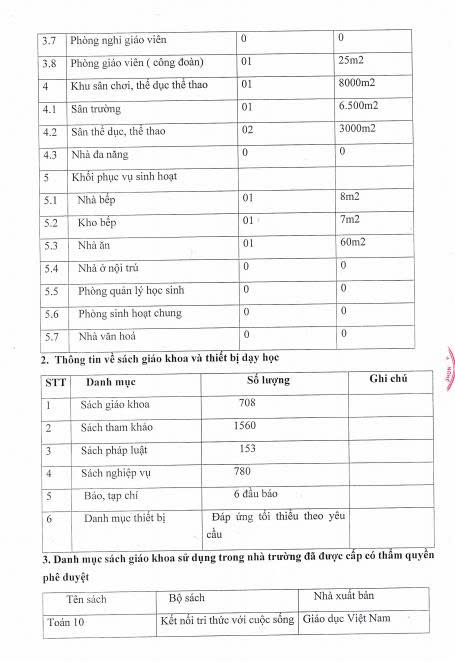 | 3.7 | Phòng nghỉ giáo viên | 0 | 0 |
|---|---|---|---|
| 3.8 | Phòng giáo viên ( công đoàn) | 01 | 25m2 |
| 4 | Khu sân chơi, thể dục thể thao | 01 | 8000m2 |
| 4.1 | Sân trường | 01 | 6.500m2 |
| 4.2 | Sân thể dục, thể thao | 02 | 3000m2 |
| 4.3 | Nhà đa năng | 0 | 0 |
| 5 | Khối phục vụ sinh hoạt | | |
| 5.1 | Nhà bếp | 01 | 8m2 |
| 5.2 | Kho bếp | 01 | 7m2 |
| 5.3 | Nhà ăn | 01 | 60m2 |
| 5.4 | Nhà ở nội trú | 0 | 0 |
| 5.5 | Phòng quản lý học sinh | 0 | 0 |
| 5.6 | Phòng sinh hoạt chung | 0 | 0 |
| 5.7 | Nhà văn hoá | 0 | 0 |

2. Thông tin về sách giáo khoa và thiết bị dạy học

| STT | Danh mục | Số lượng | Ghi chú |
|---|---|---|---|
| 1 | Sách giáo khoa | 708 | |
| 2 | Sách tham khảo | 1560 | |
| 3 | Sách pháp luật | 153 | |
| 4 | Sách nghiệp vụ | 780 | |
| 5 | Báo, tạp chí | 6 đầu báo | |
| 6 | Danh mục thiết bị | Đáp ứng tối thiểu theo yêu cầu | |

3. Danh mục sách giáo khoa sử dụng trong nhà trường đã được cấp có thẩm quyền phê duyệt

| Tên sách | Bộ sách | Nhà xuất bản |
|---|---|---|
| Toán 10 | Kết nối tri thức với cuộc sống | Giáo dục Việt Nam |